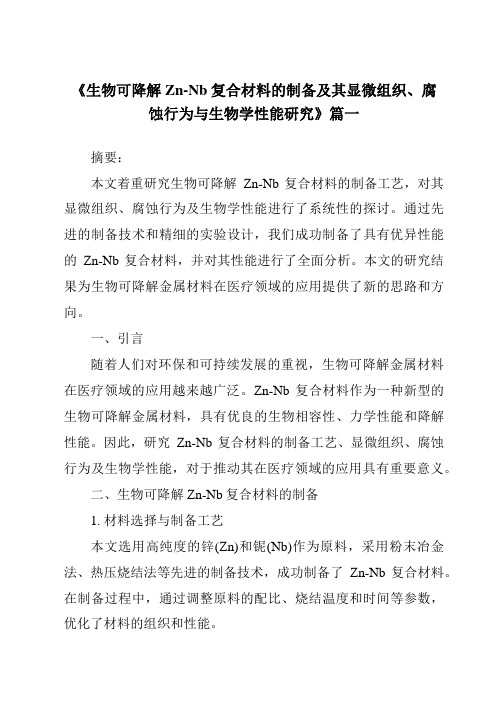 《生物可降解 Zn-Nb 复合材料的制备及其显微组织、腐蚀行为与生物学性能研究》篇一

摘要：

本文着重研究生物可降解 Zn-Nb 复合材料的制备工艺，对其显微组织、腐蚀行为及生物学性能进行了系统性的探讨。通过先进的制备技术和精细的实验设计，我们成功制备了具有优异性能的 Zn-Nb 复合材料，并对其性能进行了全面分析。本文的研究结果为生物可降解金属材料在医疗领域的应用提供了新的思路和方向。

一、引言

随着人们对环保和可持续发展的重视，生物可降解金属材料在医疗领域的应用越来越广泛。Zn-Nb 复合材料作为一种新型的生物可降解金属材料，具有优良的生物相容性、力学性能和降解性能。因此，研究 Zn-Nb 复合材料的制备工艺、显微组织、腐蚀行为及生物学性能，对于推动其在医疗领域的应用具有重要意义。

二、生物可降解 Zn-Nb 复合材料的制备

1. 材料选择与制备工艺

本文选用高纯度的锌(Zn)和铌(Nb)作为原料，采用粉末冶金法、热压烧结法等先进的制备技术，成功制备了 Zn-Nb 复合材料。在制备过程中，通过调整原料的配比、烧结温度和时间等参数，优化了材料的组织和性能。